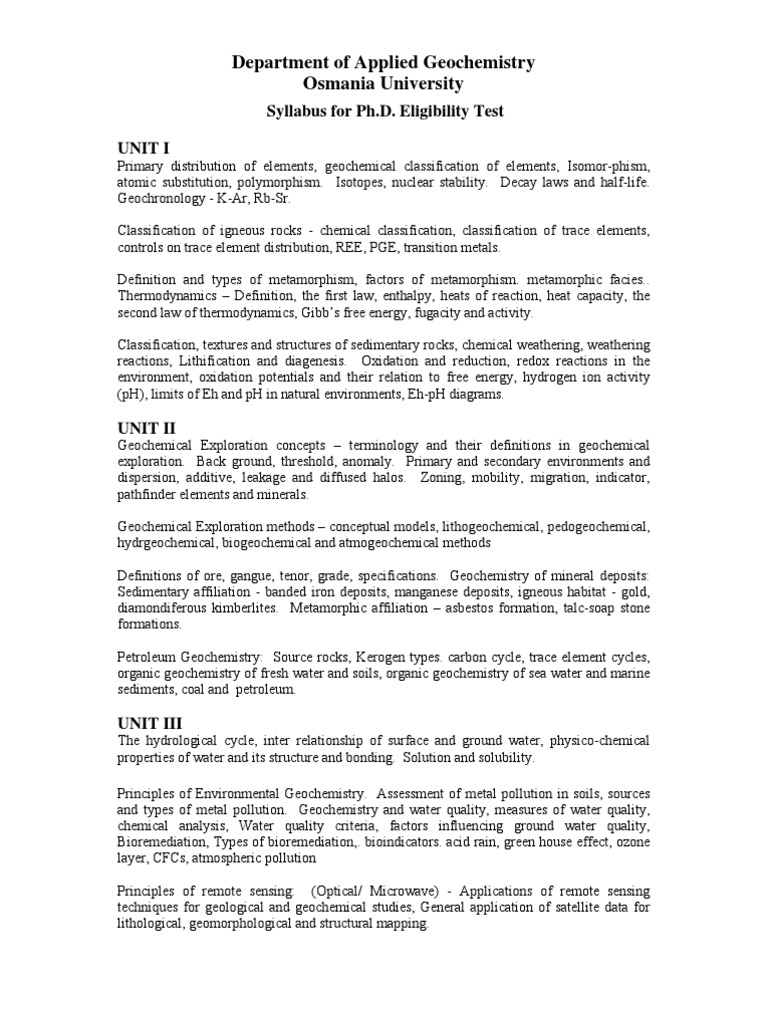 Department of Applied Geochemistry
Osmania University

Syllabus for Ph.D. Eligibility Test

UNIT I
Primary distribution of elements, geochemical classification of elements, Isomor-phism, atomic substitution, polymorphism. Isotopes, nuclear stability. Decay laws and half-life. Geochronology - K-Ar, Rb-Sr.

Classification of igneous rocks - chemical classification, classification of trace elements, controls on trace element distribution, REE, PGE, transition metals.

Definition and types of metamorphism, factors of metamorphism. metamorphic facies.. Thermodynamics – Definition, the first law, enthalpy, heats of reaction, heat capacity, the second law of thermodynamics, Gibb's free energy, fugacity and activity.

Classification, textures and structures of sedimentary rocks, chemical weathering, weathering reactions, Lithification and diagenesis. Oxidation and reduction, redox reactions in the environment, oxidation potentials and their relation to free energy, hydrogen ion activity (pH), limits of Eh and pH in natural environments, Eh-pH diagrams.

UNIT II
Geochemical Exploration concepts – terminology and their definitions in geochemical exploration. Back ground, threshold, anomaly. Primary and secondary environments and dispersion, additive, leakage and diffused halos. Zoning, mobility, migration, indicator, pathfinder elements and minerals.

Geochemical Exploration methods – conceptual models, lithogeochemical, pedogeochemical, hydrgeochemical, biogeochemical and atmogeochemical methods

Definitions of ore, gangue, tenor, grade, specifications. Geochemistry of mineral deposits: Sedimentary affiliation - banded iron deposits, manganese deposits, igneous habitat - gold, diamondiferous kimberlites. Metamorphic affiliation – asbestos formation, talc-soap stone formations.

Petroleum Geochemistry: Source rocks, Kerogen types. carbon cycle, trace element cycles, organic geochemistry of fresh water and soils, organic geochemistry of sea water and marine sediments, coal and petroleum.

UNIT III
The hydrological cycle, inter relationship of surface and ground water, physico-chemical properties of water and its structure and bonding. Solution and solubility.

Principles of Environmental Geochemistry. Assessment of metal pollution in soils, sources and types of metal pollution. Geochemistry and water quality, measures of water quality, chemical analysis, Water quality criteria, factors influencing ground water quality, Bioremediation, Types of bioremediation,. bioindicators. acid rain, green house effect, ozone layer, CFCs, atmospheric pollution

Principles of remote sensing: (Optical/ Microwave) - Applications of remote sensing techniques for geological and geochemical studies, General application of satellite data for lithological, geomorphological and structural mapping.